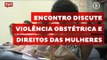 ENCONTRO DISCUTE VIOLÊNCIA OBSTÉTRICA E DIREITOS DAS MULHERES